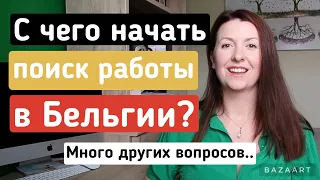 С чего начать
поиск работы
в Бельгии?
Много других вопросов..
BAZAART